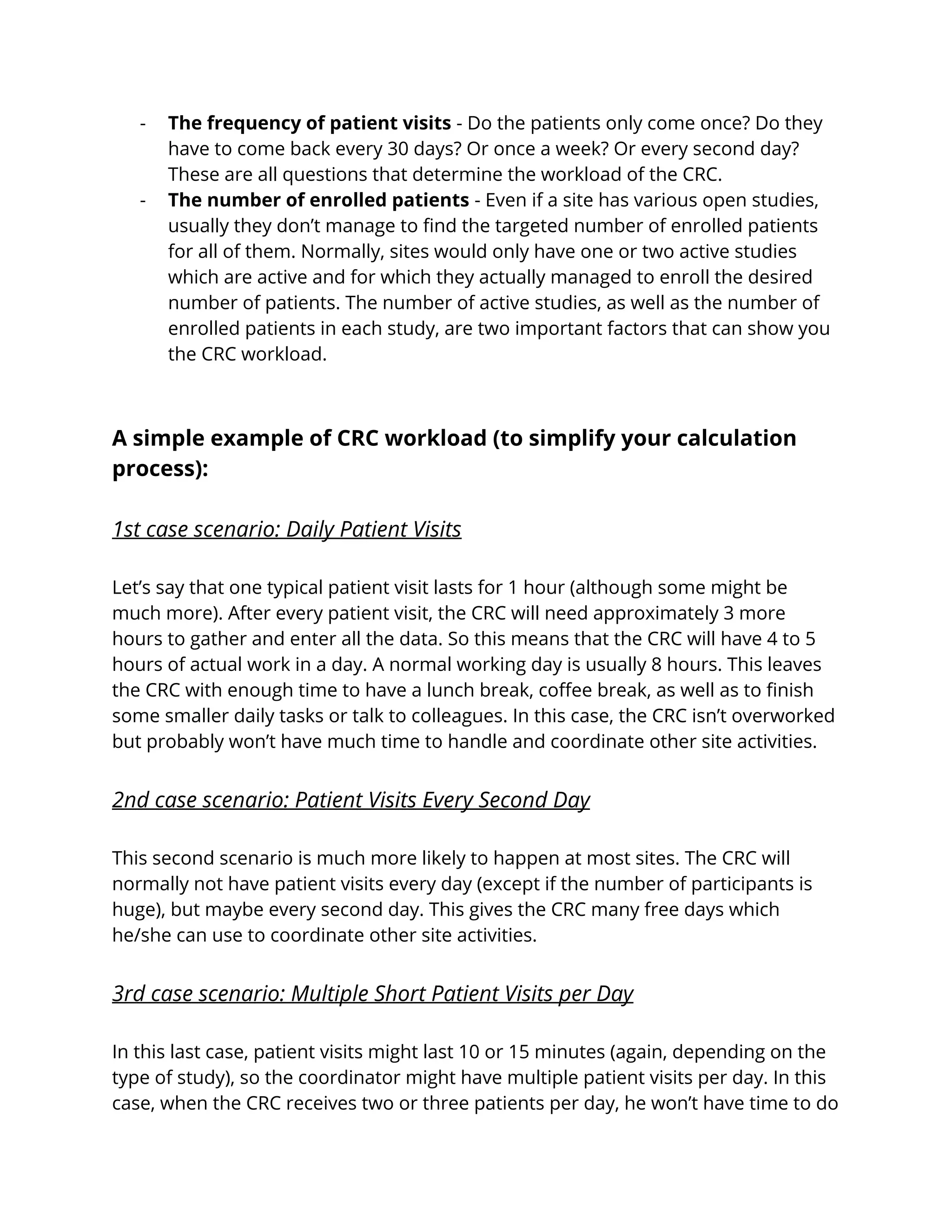 - The frequency of patient visits - Do the patients only come once? Do they have to come back every 30 days? Or once a week? Or every second day? These are all questions that determine the workload of the CRC.
- The number of enrolled patients - Even if a site has various open studies, usually they don't manage to find the targeted number of enrolled patients for all of them. Normally, sites would only have one or two active studies which are active and for which they actually managed to enroll the desired number of patients. The number of active studies, as well as the number of enrolled patients in each study, are two important factors that can show you the CRC workload.

A simple example of CRC workload (to simplify your calculation process):

1st case scenario: Daily Patient Visits

Let's say that one typical patient visit lasts for 1 hour (although some might be much more). After every patient visit, the CRC will need approximately 3 more hours to gather and enter all the data. So this means that the CRC will have 4 to 5 hours of actual work in a day. A normal working day is usually 8 hours. This leaves the CRC with enough time to have a lunch break, coffee break, as well as to finish some smaller daily tasks or talk to colleagues. In this case, the CRC isn't overworked but probably won't have much time to handle and coordinate other site activities.

2nd case scenario: Patient Visits Every Second Day

This second scenario is much more likely to happen at most sites. The CRC will normally not have patient visits every day (except if the number of participants is huge), but maybe every second day. This gives the CRC many free days which he/she can use to coordinate other site activities.

3rd case scenario: Multiple Short Patient Visits per Day

In this last case, patient visits might last 10 or 15 minutes (again, depending on the type of study), so the coordinator might have multiple patient visits per day. In this case, when the CRC receives two or three patients per day, he won't have time to do